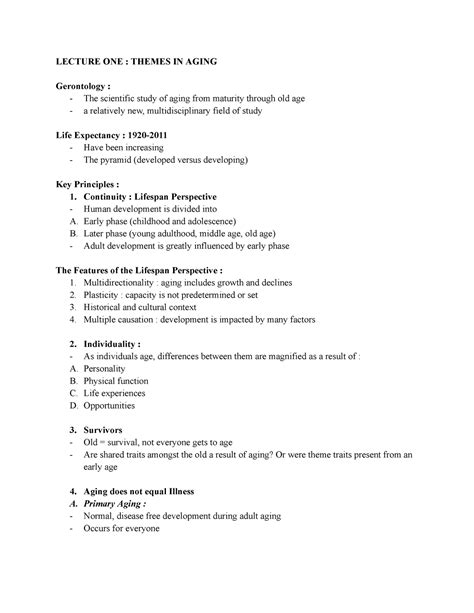 LECTURE ONE : THEMES IN AGING

Gerontology :
- The scientific study of aging from maturity through old age
- a relatively new, multidisciplinary field of study

Life Expectancy : 1920-2011
- Have been increasing
- The pyramid (developed versus developing)

Key Principles :
1. Continuity : Lifespan Perspective
- Human development is divided into
A. Early phase (childhood and adolescence)
B. Later phase (young adulthood, middle age, old age)
- Adult development is greatly influenced by early phase

The Features of the Lifespan Perspective :
1. Multidirectionality : aging includes growth and declines
2. Plasticity : capacity is not predetermined or set
3. Historical and cultural context
4. Multiple causation : development is impacted by many factors

2. Individuality :
- As individuals age, differences between them are magnified as a result of :
A. Personality
B. Physical function
C. Life experiences
D. Opportunities

3. Survivors
- Old = survival, not everyone gets to age
- Are shared traits amongst the old a result of aging? Or were theme traits present from an early age

4. Aging does not equal Illness
A. Primary Aging :
- Normal, disease free development during adult aging
- Occurs for everyone